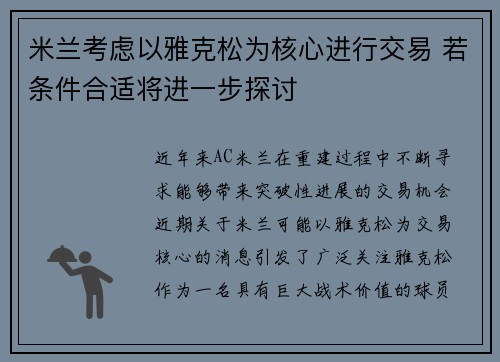 米兰考虑以雅克松为核心进行交易 若条件合适将进一步探讨

近年来AC米兰在重建过程中不断寻求能够带来突破性进展的交易机会近期关于米兰可能以雅克松为交易核心的消息引发了广泛关注雅克松作为一名具有巨大战术价值的球员